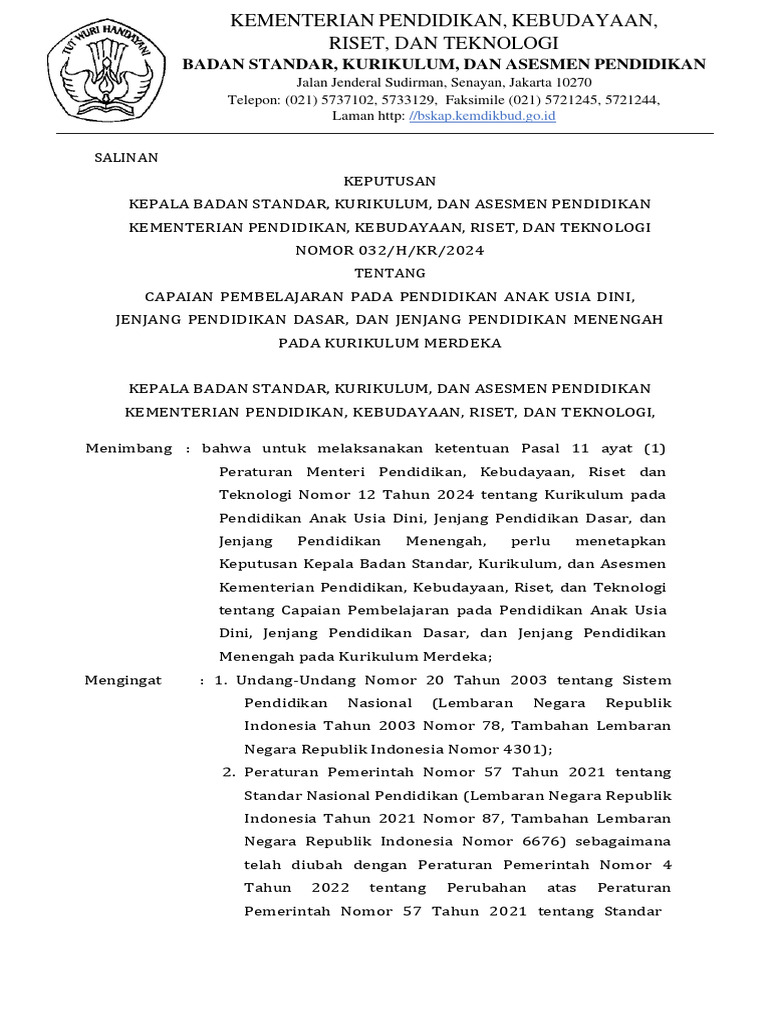 TUT WURI HANDAYANI

KEMENTERIAN PENDIDIKAN, KEBUDAYAAN, RISET, DAN TEKNOLOGI
BADAN STANDAR, KURIKULUM, DAN ASESMEN PENDIDIKAN
Jalan Jenderal Sudirman, Senayan, Jakarta 10270
Telepon: (021) 5737102, 5733129, Faksimile (021) 5721245, 5721244,
Laman http: //bskap.kemdikbud.go.id

SALINAN

KEPUTUSAN
KEPALA BADAN STANDAR, KURIKULUM, DAN ASESMEN PENDIDIKAN
KEMENTERIAN PENDIDIKAN, KEBUDAYAAN, RISET, DAN TEKNOLOGI
NOMOR 032/H/KR/2024
TENTANG
CAPAIAN PEMBELAJARAN PADA PENDIDIKAN ANAK USIA DINI, JENJANG PENDIDIKAN DASAR, DAN JENJANG PENDIDIKAN MENENGAH PADA KURIKULUM MERDEKA

KEPALA BADAN STANDAR, KURIKULUM, DAN ASESMEN PENDIDIKAN
KEMENTERIAN PENDIDIKAN, KEBUDAYAAN, RISET, DAN TEKNOLOGI,

Menimbang : bahwa untuk melaksanakan ketentuan Pasal 11 ayat (1) Peraturan Menteri Pendidikan, Kebudayaan, Riset dan Teknologi Nomor 12 Tahun 2024 tentang Kurikulum pada Pendidikan Anak Usia Dini, Jenjang Pendidikan Dasar, dan Jenjang Pendidikan Menengah, perlu menetapkan Keputusan Kepala Badan Standar, Kurikulum, dan Asesmen Kementerian Pendidikan, Kebudayaan, Riset, dan Teknologi tentang Capaian Pembelajaran pada Pendidikan Anak Usia Dini, Jenjang Pendidikan Dasar, dan Jenjang Pendidikan Menengah pada Kurikulum Merdeka;

Mengingat : 1. Undang-Undang Nomor 20 Tahun 2003 tentang Sistem Pendidikan Nasional (Lembaran Negara Republik Indonesia Tahun 2003 Nomor 78, Tambahan Lembaran Negara Republik Indonesia Nomor 4301);
2. Peraturan Pemerintah Nomor 57 Tahun 2021 tentang Standar Nasional Pendidikan (Lembaran Negara Republik Indonesia Tahun 2021 Nomor 87, Tambahan Lembaran Negara Republik Indonesia Nomor 6676) sebagaimana telah diubah dengan Peraturan Pemerintah Nomor 4 Tahun 2022 tentang Perubahan atas Peraturan Pemerintah Nomor 57 Tahun 2021 tentang Standar